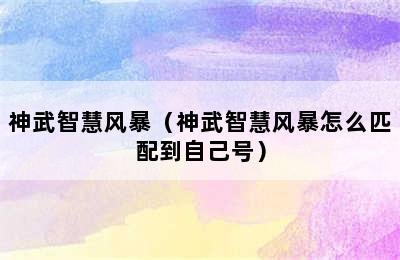 神武智慧风暴（神武智慧风暴怎么匹配到自己号）